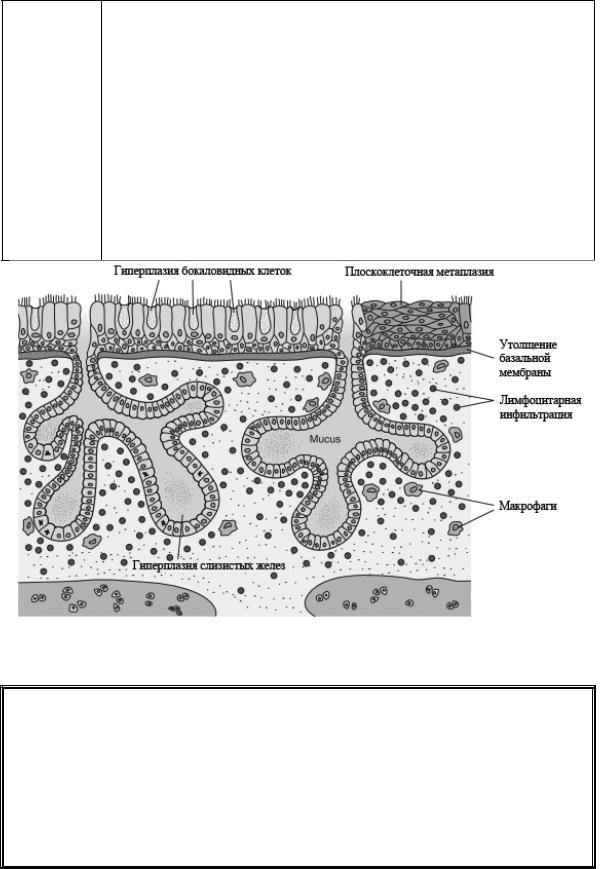 Гиперплазия бокаловидных клеток

Плоскоклеточная метаплазия

Утолщение базальной мембраны

Лимфоцитарная инфильтрация

Mucus

Макрофаги

Гиперплазия слизистых желез